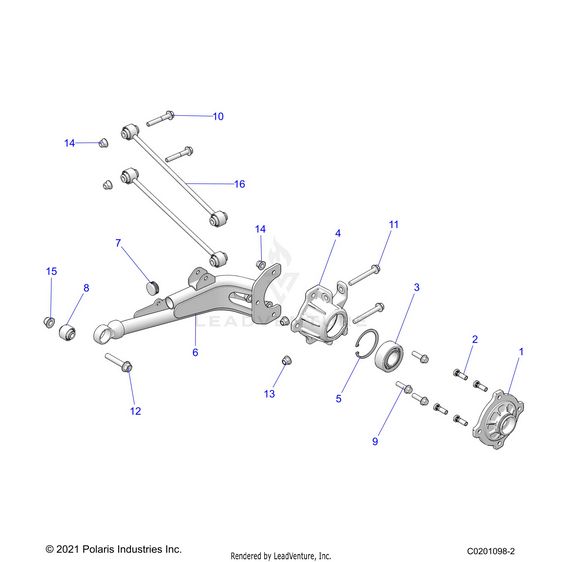 10
14
16
14
11
4
7
15
8
3
6
2
1
5
13
12
9

LEADVENTURE

© 2021 Polaris Industries Inc.
Rendered by LeadVenture, Inc.
C0201098-2